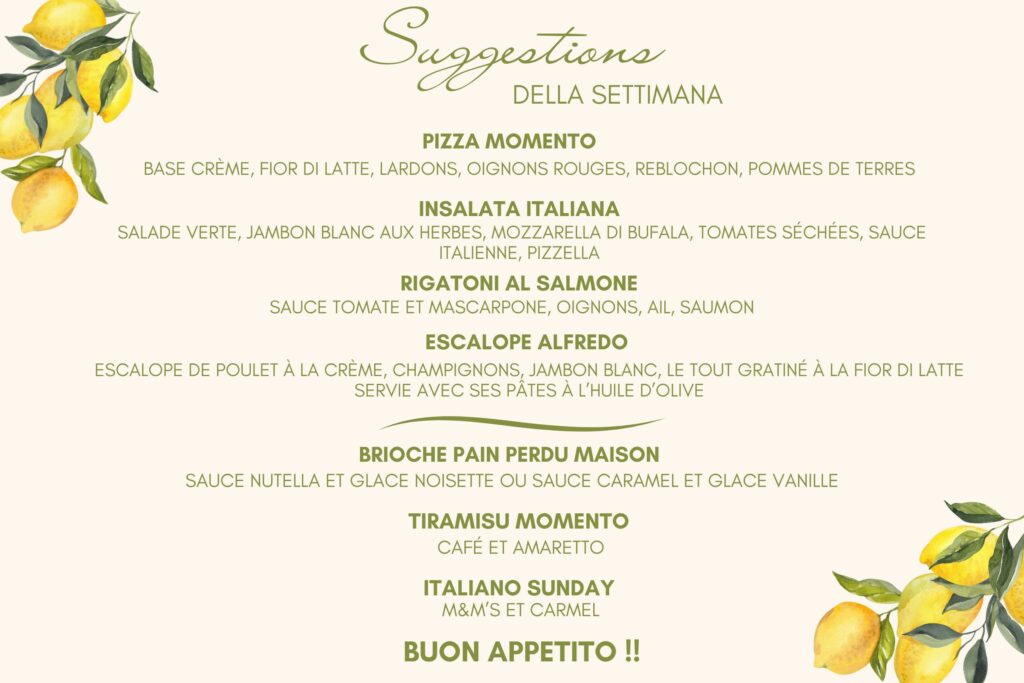 Suggestions
DELLA SETTIMANA

PIZZA MOMENTO
BASE CRÈME, FIOR DI LATTE, LARDONS, OIGNONS ROUGES, REBLOCHON, POMMES DE TERRES

INSALATA ITALIANA
SALADE VERTE, JAMBON BLANC AUX HERBES, MOZZARELLA DI BUFALA, TOMATES SÉCHÉES, SAUCE ITALIENNE, PIZZELLA

RIGATONI AL SALMONE
SAUCE TOMATE ET MASCARPONE, OIGNONS, AIL, SAUMON

ESCALOPE ALFREDO
ESCALOPE DE POULET À LA CRÈME, CHAMPIGNONS, JAMBON BLANC, LE TOUT GRATINÉ À LA FIOR DI LATTE SERVIE AVEC SES PÂTES À L'HUILE D'OLIVE

BRIOCHE PAIN PERDU MAISON
SAUCE NUTELLA ET GLACE NOISETTE OU SAUCE CARAMEL ET GLACE VANILLE

TIRAMISU MOMENTO
CAFÉ ET AMARETTO

ITALIANO SUNDAY
M&M'S ET CARMEL

BUON APPETITO !!